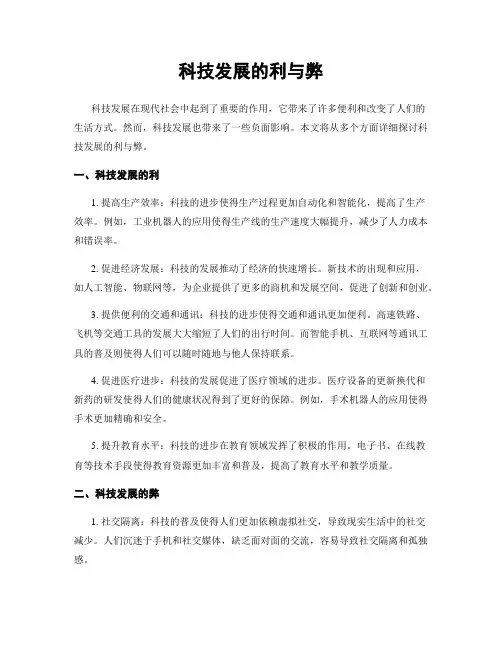 科技发展的利与弊

科技发展在现代社会中起到了重要的作用，它带来了许多便利和改变了人们的生活方式。然而，科技发展也带来了一些负面影响。本文将从多个方面详细探讨科技发展的利与弊。

一、科技发展的利

1. 提高生产效率：科技的进步使得生产过程更加自动化和智能化，提高了生产效率。例如，工业机器人的应用使得生产线的生产速度大幅提升，减少了人力成本和错误率。

2. 促进经济发展：科技的发展推动了经济的快速增长。新技术的出现和应用，如人工智能、物联网等，为企业提供了更多的商机和发展空间，促进了创新和创业。

3. 提供便利的交通和通讯：科技的进步使得交通和通讯更加便利。高速铁路、飞机等交通工具的发展大大缩短了人们的出行时间。而智能手机、互联网等通讯工具的普及则使得人们可以随时随地与他人保持联系。

4. 促进医疗进步：科技的发展促进了医疗领域的进步。医疗设备的更新换代和新药的研发使得人们的健康状况得到了更好的保障。例如，手术机器人的应用使得手术更加精确和安全。

5. 提升教育水平：科技的进步在教育领域发挥了积极的作用。电子书、在线教育等技术手段使得教育资源更加丰富和普及，提高了教育水平和教学质量。

二、科技发展的弊

1. 社交隔离：科技的普及使得人们更加依赖虚拟社交，导致现实生活中的社交减少。人们沉迷于手机和社交媒体，缺乏面对面的交流，容易导致社交隔离和孤独感。